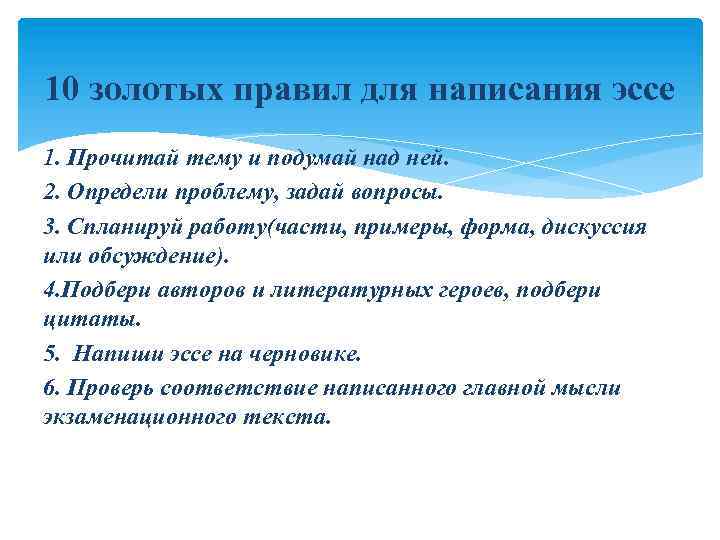 10 золотых правил для написания эссе

1. Прочитай тему и подумай над ней.

2. Определи проблему, задай вопросы.

3. Спланируй работу(части, примеры, форма, дискуссия или обсуждение).

4.Подбери авторов и литературных героев, подбери цитаты.

5.  Напиши эссе на черновике.

6. Проверь соответствие написанного главной мысли экзаменационного текста.